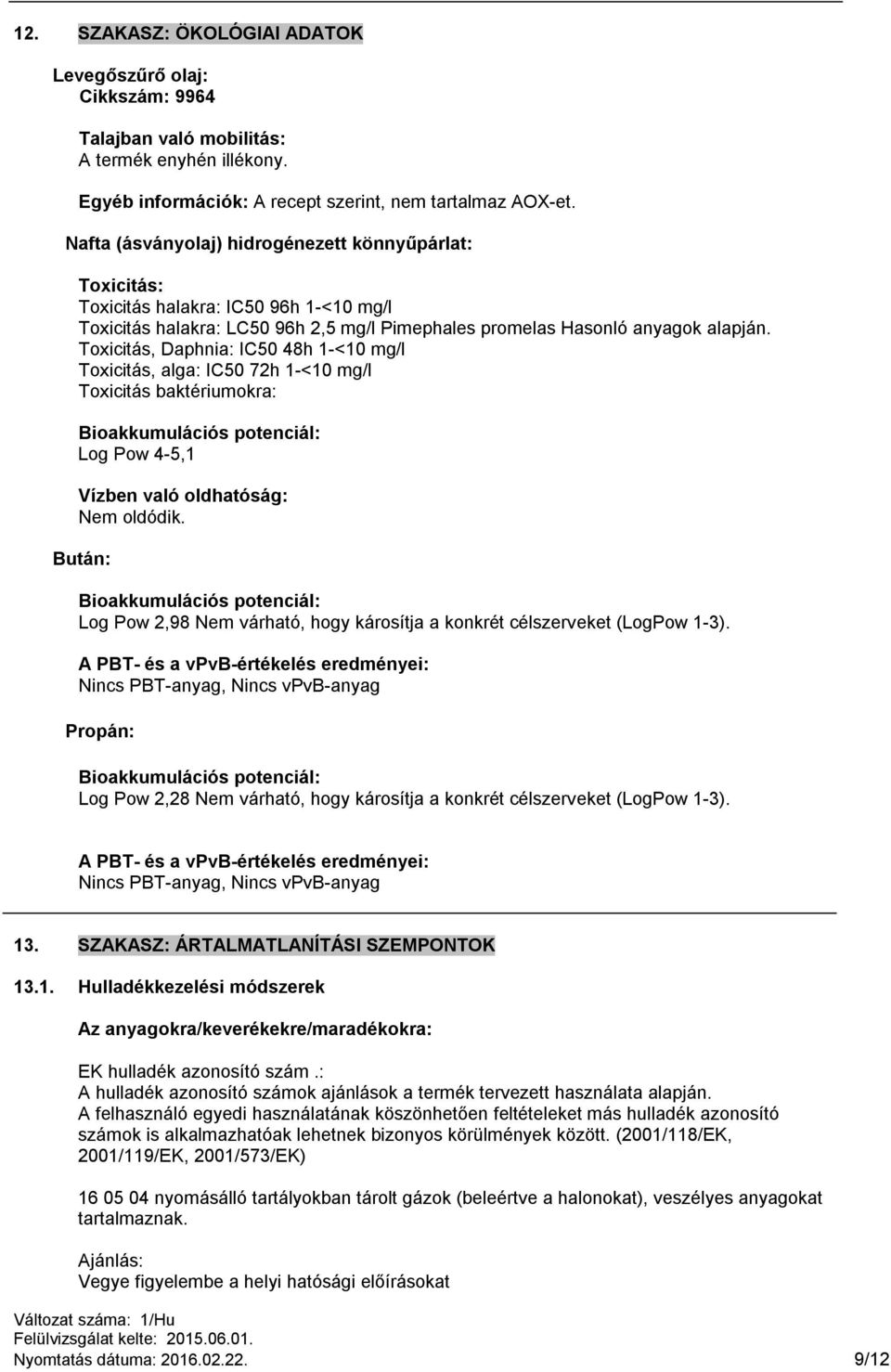 12. SZAKASZ: ÖKOLÓGIAI ADATOK

Levegőszűrő olaj:
Cikkszám: 9964

Talajban való mobilitás:
A termék enyhén illékony.

Egyéb információk: A recept szerint, nem tartalmaz AOX-et.

Nafta (ásványolaj) hidrogénezett könnyűpárlat:

Toxicitás:
Toxicitás halakra: IC50 96h 1-<10 mg/l
Toxicitás halakra: LC50 96h 2,5 mg/l Pimephales promelas Hasonló anyagok alapján.
Toxicitás, Daphnia: IC50 48h 1-<10 mg/l
Toxicitás, alga: IC50 72h 1-<10 mg/l
Toxicitás baktériumokra:

Bioakkumulációs potenciál:
Log Pow 4-5,1

Vízben való oldhatóság:
Nem oldódik.

Bután:

Bioakkumulációs potenciál:
Log Pow 2,98 Nem várható, hogy károsítja a konkrét célszerveket (LogPow 1-3).

A PBT- és a vPvB-értékelés eredményei:
Nincs PBT-anyag, Nincs vPvB-anyag

Propán:

Bioakkumulációs potenciál:
Log Pow 2,28 Nem várható, hogy károsítja a konkrét célszerveket (LogPow 1-3).

A PBT- és a vPvB-értékelés eredményei:
Nincs PBT-anyag, Nincs vPvB-anyag

13. SZAKASZ: ÁRTALMATLANÍTÁSI SZEMPONTOK

13.1. Hulladékkezelési módszerek

Az anyagokra/keverékekre/maradékokra:

EK hulladék azonosító szám .:
A hulladék azonosító számok ajánlások a termék tervezett használata alapján.
A felhasználó egyedi használatának köszönhetően feltételeket más hulladék azonosító számok is alkalmazhatóak lehetnek bizonyos körülmények között. (2001/118/EK, 2001/119/EK, 2001/573/EK)

16 05 04 nyomásálló tartályokban tárolt gázok (beleértve a halonokat), veszélyes anyagokat tartalmaznak.

Ajánlás:
Vegye figyelembe a helyi hatósági előírásokat

Változat száma: 1/Hu
Felülvizsgálat kelte: 2015.06.01.
Nyomtatás dátuma: 2016.02.22.
9/12